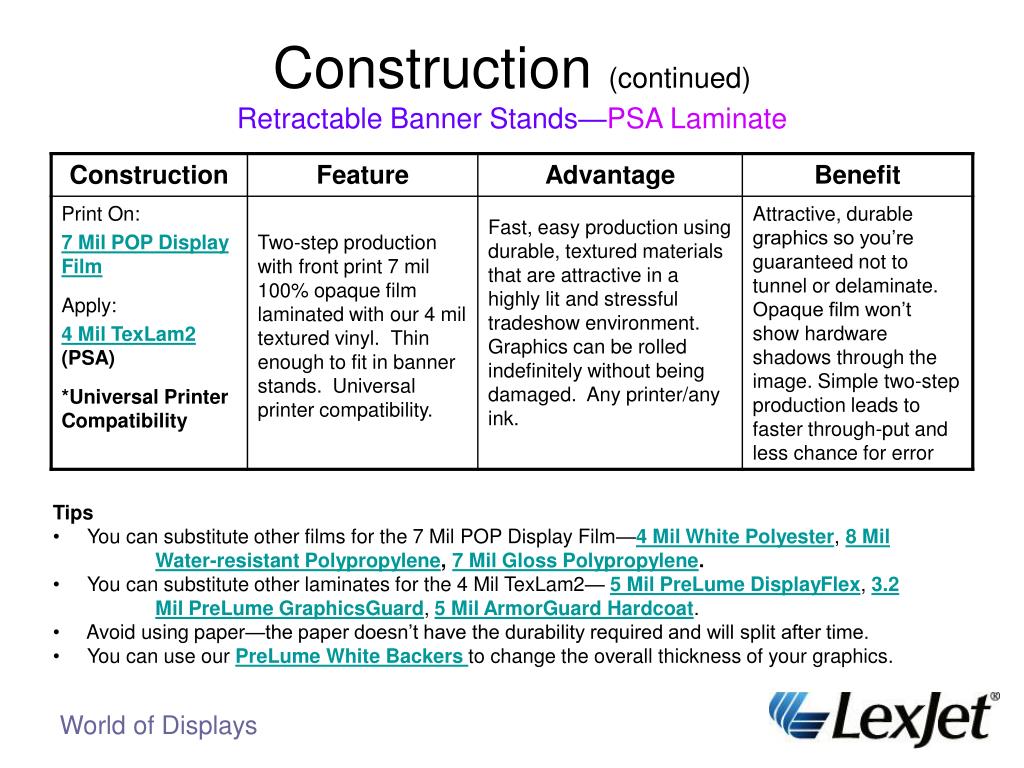 Construction (continued)
Retractable Banner Stands—PSA Laminate

| Construction | Feature | Advantage | Benefit |
|---|---|---|---|
| Print On: 7 Mil POP Display Film Apply: 4 Mil TexLam2 (PSA) *Universal Printer Compatibility | Two-step production with front print 7 mil 100% opaque film laminated with our 4 mil textured vinyl. Thin enough to fit in banner stands. Universal printer compatibility. | Fast, easy production using durable, textured materials that are attractive in a highly lit and stressful tradeshow environment. Graphics can be rolled indefinitely without being damaged. Any printer/any ink. | Attractive, durable graphics so you're guaranteed not to tunnel or delaminate. Opaque film won't show hardware shadows through the image. Simple two-step production leads to faster through-put and less chance for error |

Tips
• You can substitute other films for the 7 Mil POP Display Film—4 Mil White Polyester, 8 Mil Water-resistant Polypropylene, 7 Mil Gloss Polypropylene.
• You can substitute other laminates for the 4 Mil TexLam2— 5 Mil PreLume DisplayFlex, 3.2 Mil PreLume GraphicsGuard, 5 Mil ArmorGuard Hardcoat.
• Avoid using paper—the paper doesn't have the durability required and will split after time.
• You can use our PreLume White Backers to change the overall thickness of your graphics.

World of Displays

LexJet®